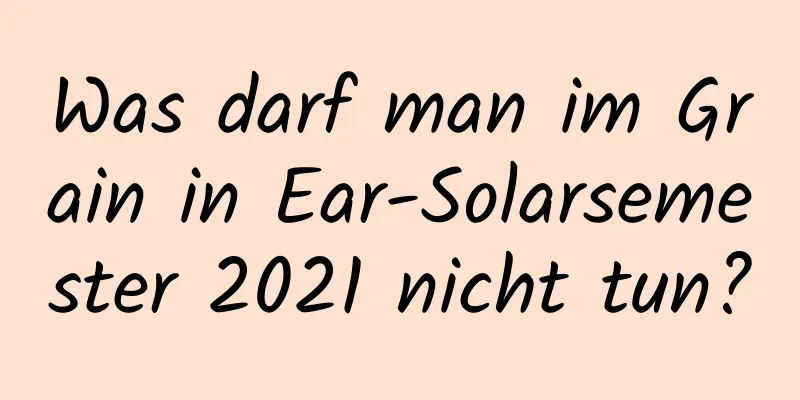 Was darf man im Grain in Ear-Solarsemester 2021 nicht tun?